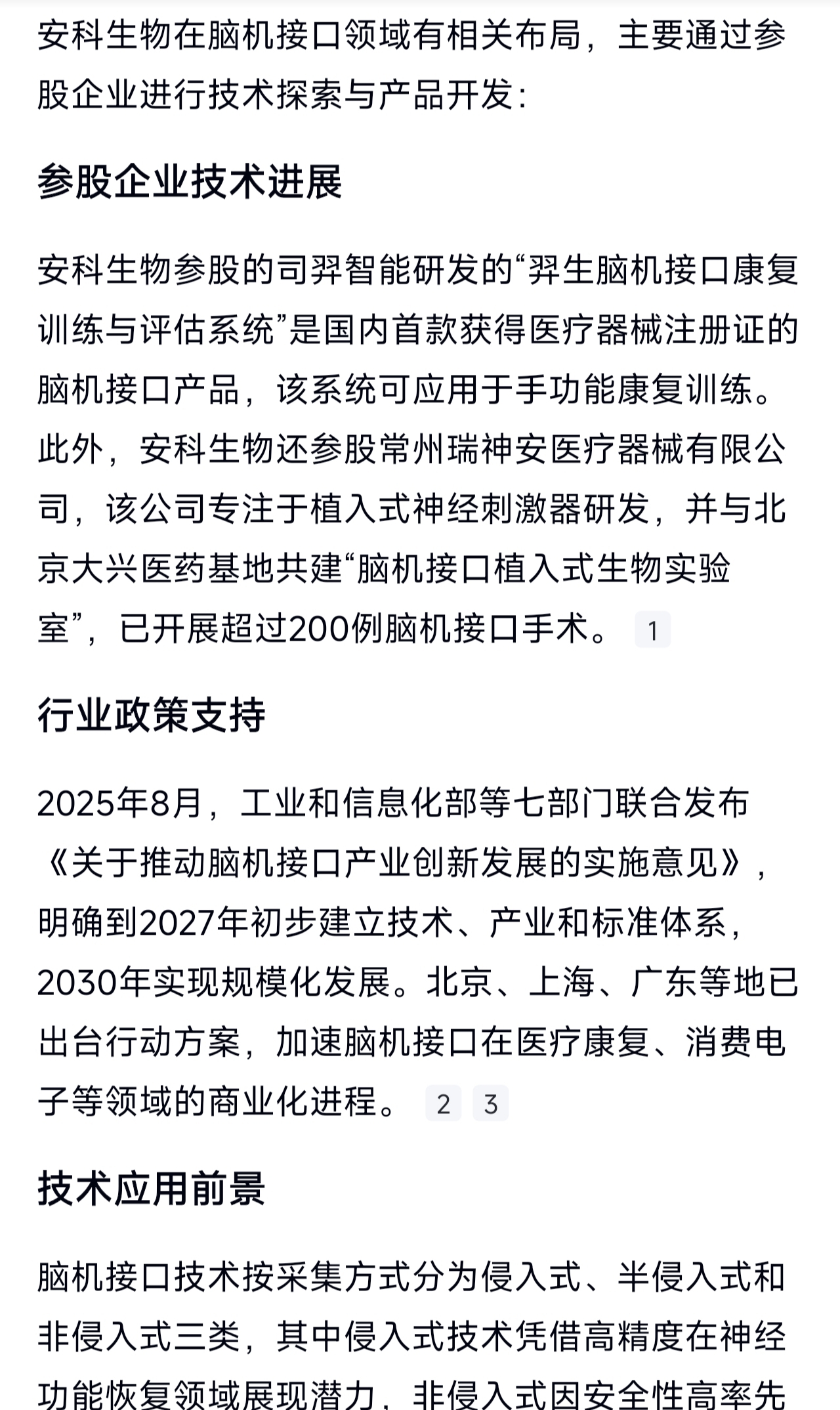 安科生物在脑机接口领域有相关布局，主要通过参股企业进行技术探索与产品开发：

参股企业技术进展

安科生物参股的司羿智能研发的“羿生脑机接口康复训练与评估系统”是国内首款获得医疗器械注册证的脑机接口产品，该系统可应用于手功能康复训练。此外，安科生物还参股常州瑞神安医疗器械有限公司，该公司专注于植入式神经刺激器研发，并与北京大兴医药基地共建“脑机接口植入式生物实验室”，已开展超过200例脑机接口手术。 1

行业政策支持

2025年8月，工业和信息化部等七部门联合发布《关于推动脑机接口产业创新发展的实施意见》，明确到2027年初步建立技术、产业和标准体系，2030年实现规模化发展。北京、上海、广东等地已出台行动方案，加速脑机接口在医疗康复、消费电子等领域的商业化进程。 2 3

技术应用前景

脑机接口技术按采集方式分为侵入式、半侵入式和非侵入式三类，其中侵入式技术凭借高精度在神经功能恢复领域展现潜力，非侵入式因安全性高率先